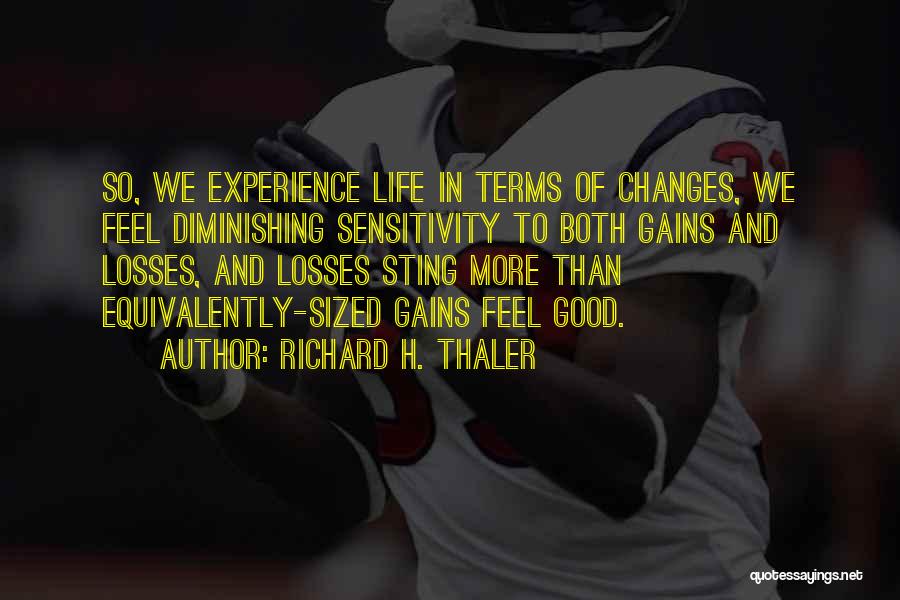 SO, WE EXPERIENCE LIFE IN TERMS OF CHANGES, WE FEEL DIMINISHING SENSITIVITY TO BOTH GAINS AND LOSSES, AND LOSSES STING MORE THAN EQUIVALENTLY-SIZED GAINS FEEL GOOD.
AUTHOR: RICHARD H. THALER

quotessayings.net